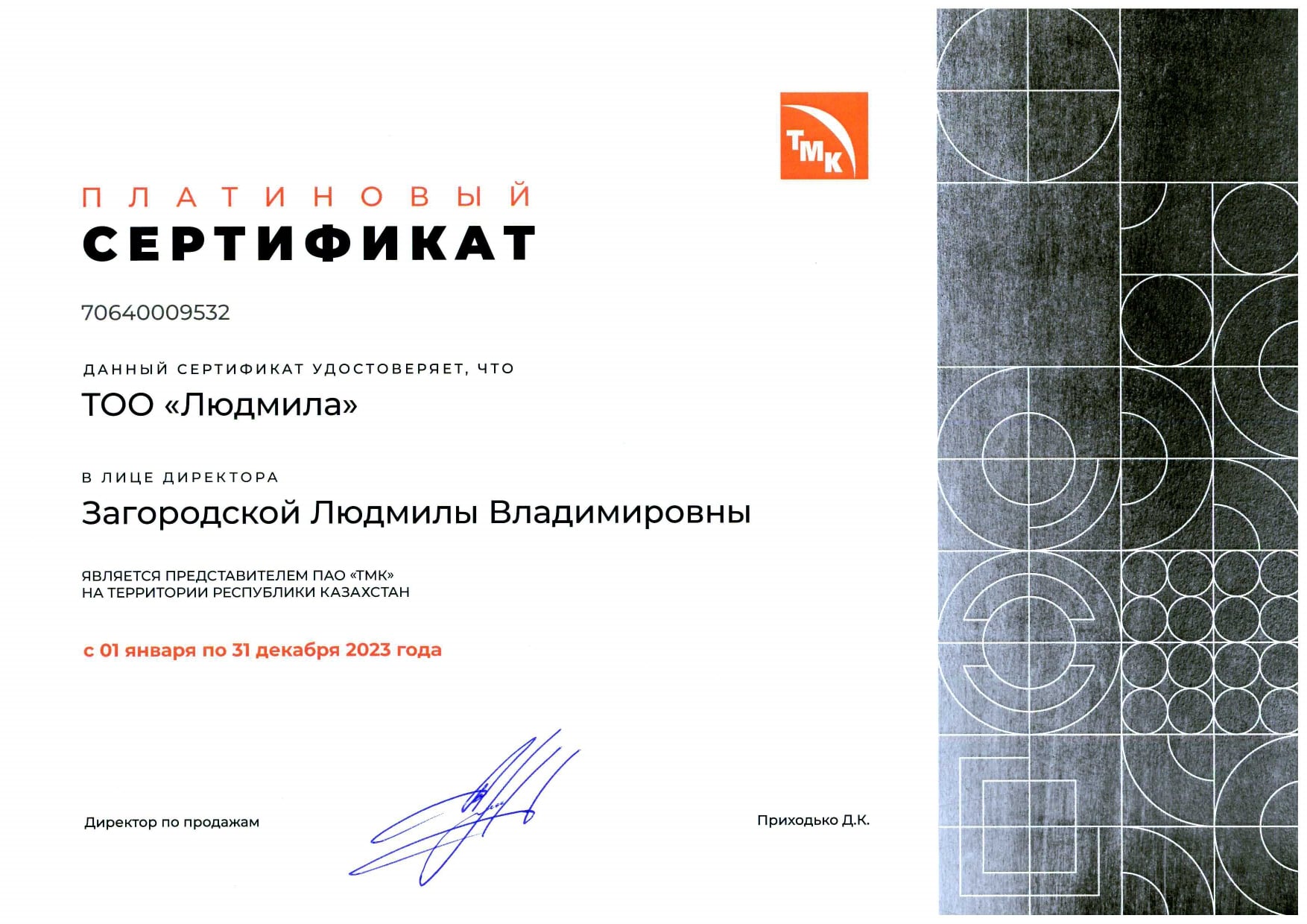 ТМК

ПЛАТИНОВЫЙ
СЕРТИФИКАТ

70640009532

ДАННЫЙ СЕРТИФИКАТ УДОСТОВЕРЯЕТ, ЧТО
ТОО «Людмила»

В ЛИЦЕ ДИРЕКТОРА
Загородской Людмилы Владимировны

ЯВЛЯЕТСЯ ПРЕДСТАВИТЕЛЕМ ПАО «ТМК»
НА ТЕРРИТОРИИ РЕСПУБЛИКИ КАЗАХСТАН

с 01 января по 31 декабря 2023 года

Директор по продажам

Приходько Д.К.